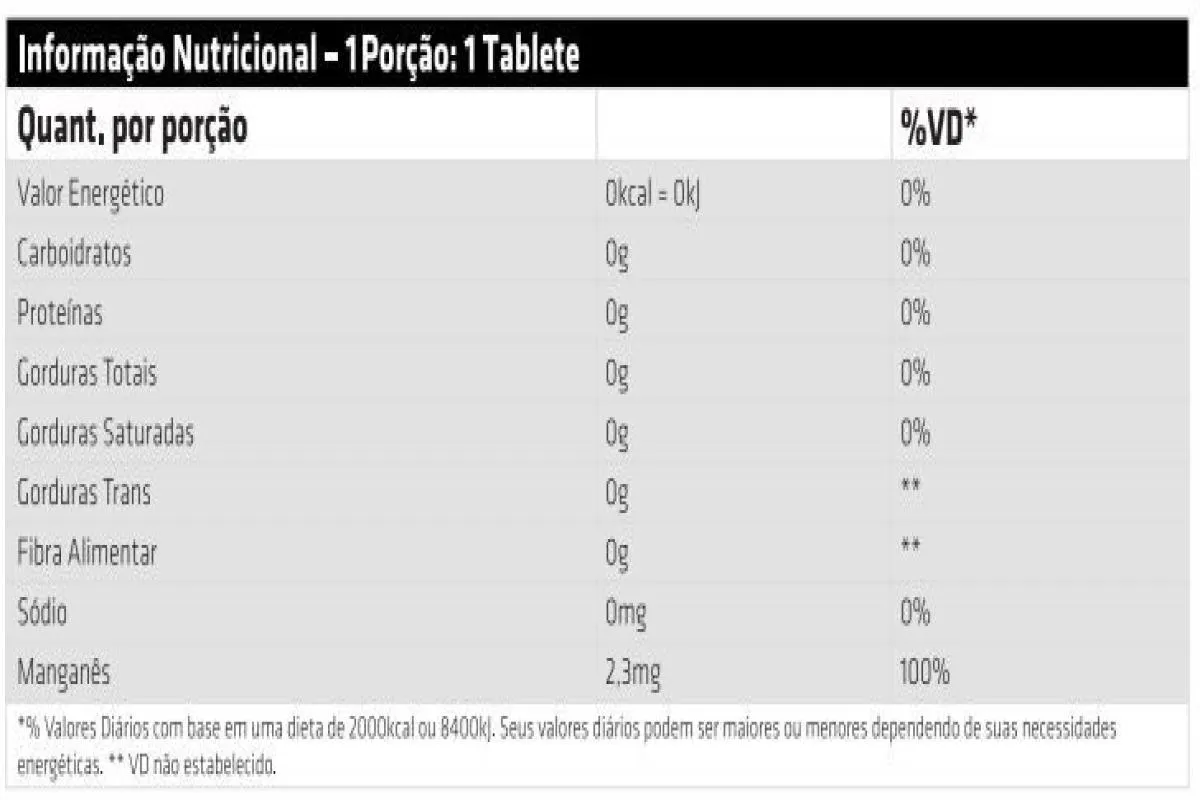 Informação Nutricional – 1 Porção: 1 Tablete

| Quant, por porção | | %VD* |
|---|---|---|
| Valor Energético | 0kcal = 0kJ | 0% |
| Carboidratos | 0g | 0% |
| Proteínas | 0g | 0% |
| Gorduras Totais | 0g | 0% |
| Gorduras Saturadas | 0g | 0% |
| Gorduras Trans | 0g | ** |
| Fibra Alimentar | 0g | ** |
| Sódio | 0mg | 0% |
| Manganês | 2,3mg | 100% |

*% Valores Diários com base em uma dieta de 2000kcal ou 8400kJ. Seus valores diários podem ser maiores ou menores dependendo de suas necessidades energéticas. ** VD não estabelecido.